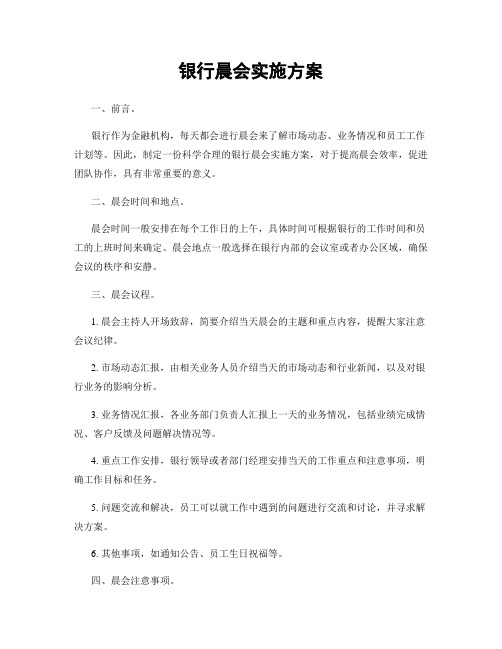 银行晨会实施方案

一、前言。

银行作为金融机构，每天都会进行晨会来了解市场动态、业务情况和员工工作计划等。因此，制定一份科学合理的银行晨会实施方案，对于提高晨会效率，促进团队协作，具有非常重要的意义。

二、晨会时间和地点。

晨会时间一般安排在每个工作日的上午，具体时间可根据银行的工作时间和员工的上班时间来确定。晨会地点一般选择在银行内部的会议室或者办公区域，确保会议的秩序和安静。

三、晨会议程。

1. 晨会主持人开场致辞，简要介绍当天晨会的主题和重点内容，提醒大家注意会议纪律。

2. 市场动态汇报，由相关业务人员介绍当天的市场动态和行业新闻，以及对银行业务的影响分析。

3. 业务情况汇报，各业务部门负责人汇报上一天的业务情况，包括业绩完成情况、客户反馈及问题解决情况等。

4. 重点工作安排，银行领导或者部门经理安排当天的工作重点和注意事项，明确工作目标和任务。

5. 问题交流和解决，员工可以就工作中遇到的问题进行交流和讨论，并寻求解决方案。

6. 其他事项，如通知公告、员工生日祝福等。

四、晨会注意事项。